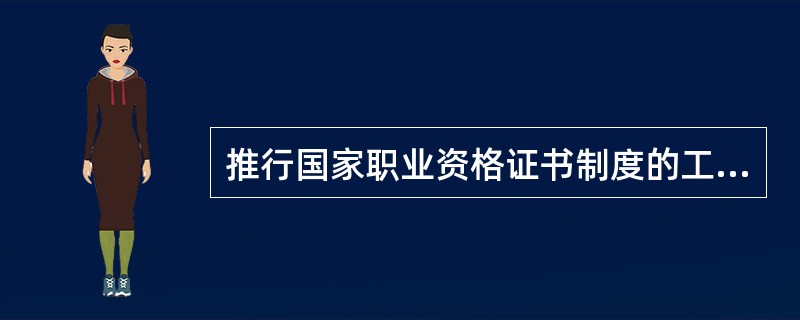 推行国家职业资格证书制度的工...